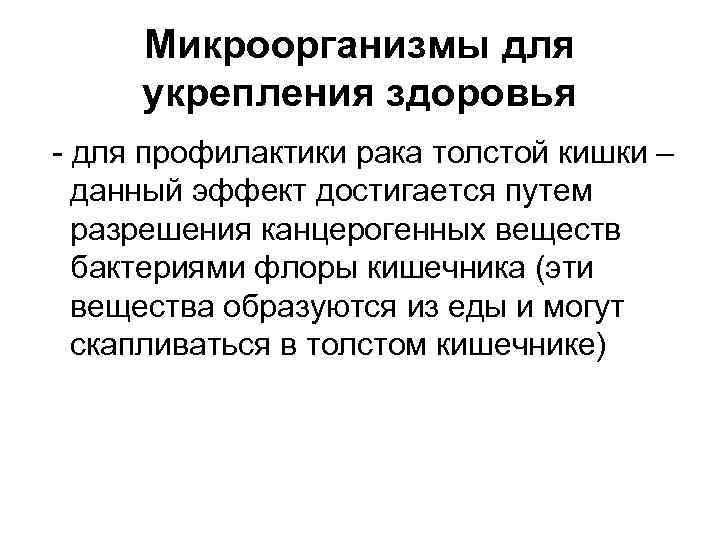 Микроорганизмы для укрепления здоровья

- для профилактики рака толстой кишки – данный эффект достигается путем разрешения канцерогенных веществ бактериями флоры кишечника (эти вещества образуются из еды и могут скапливаться в толстом кишечнике)